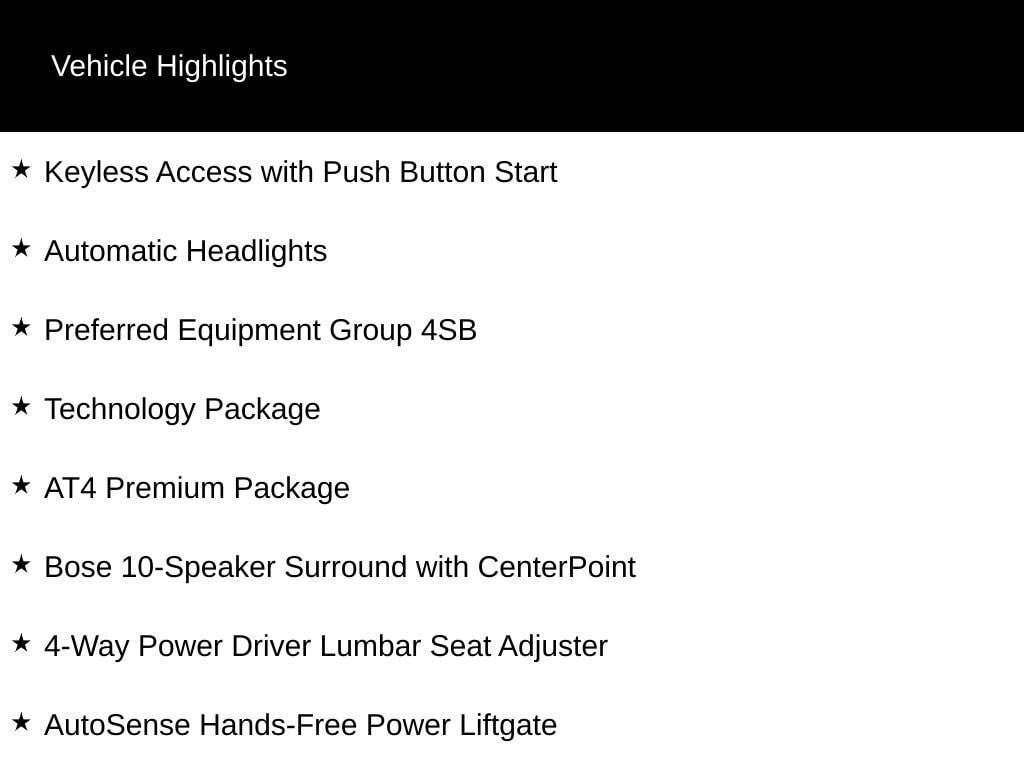 Vehicle Highlights

★ Keyless Access with Push Button Start

★ Automatic Headlights

★ Preferred Equipment Group 4SB

★ Technology Package

★ AT4 Premium Package

★ Bose 10-Speaker Surround with CenterPoint

★ 4-Way Power Driver Lumbar Seat Adjuster

★ AutoSense Hands-Free Power Liftgate